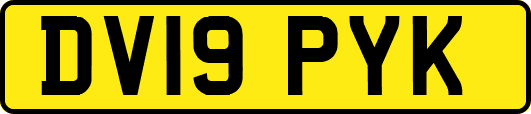 DV19 PYK